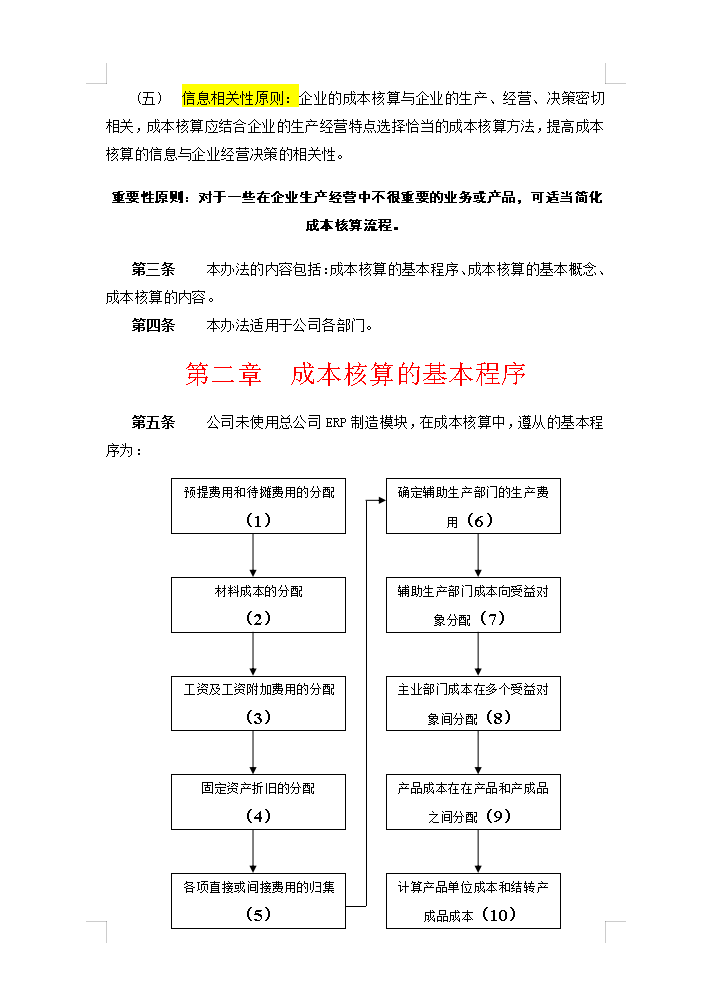 （五） 信息相关性原则：企业的成本核算与企业的生产、经营、决策密切相关，成本核算应结合企业的生产经营特点选择恰当的成本核算方法，提高成本核算的信息与企业经营决策的相关性。

重要性原则：对于一些在企业生产经营中不很重要的业务或产品，可适当简化成本核算流程。

第三条 本办法的内容包括：成本核算的基本程序、成本核算的基本概念、成本核算的内容。

第四条 本办法适用于公司各部门。

第二章 成本核算的基本程序

第五条 公司未使用总公司 ERP 制造模块，在成本核算中，遵从的基本程序为：

预提费用和待摊费用的分配（1）

材料成本的分配（2）

工资及工资附加费用的分配（3）

固定资产折旧的分配（4）

各项直接或间接费用的归集（5）

确定辅助生产部门的生产费用（6）

辅助生产部门成本向受益对象分配（7）

主业部门成本在多个受益对象间分配（8）

产品成本在在产品和产成品之间分配（9）

计算产品单位成本和结转产成品成本（10）